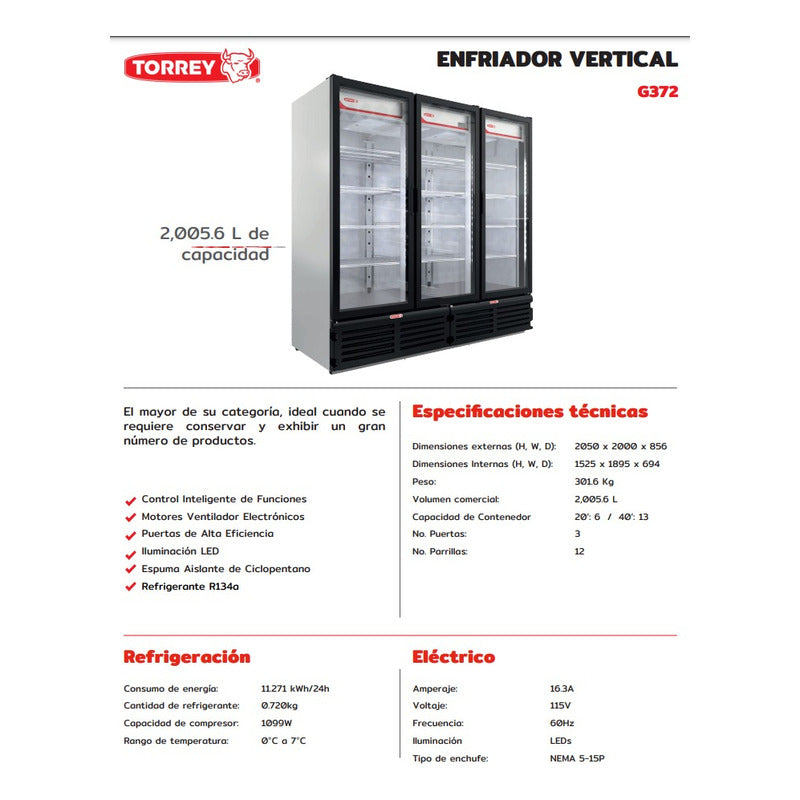 TORREY

ENFRIADOR VERTICAL

G372

2,005.6 L de capacidad

El mayor de su categoría, ideal cuando se requiere conservar y exhibir un gran número de productos.

Control Inteligente de Funciones
Motores Ventilador Electrónicos
Puertas de Alta Eficiencia
Iluminación LED
Espuma Aislante de Ciclopentano
Refrigerante R134a

Especificaciones técnicas

| | |
|---|---|
| Dimensiones externas (H, W, D): | 2050 x 2000 x 856 |
| Dimensiones Internas (H, W, D): | 1525 x 1895 x 694 |
| Peso: | 301.6 Kg |
| Volumen comercial: | 2,005.6 L |
| Capacidad de Contenedor | 20': 6 / 40': 13 |
| No. Puertas: | 3 |
| No. Parrillas: | 12 |

Refrigeración

| | |
|---|---|
| Consumo de energía: | 11.271 kWh/24h |
| Cantidad de refrigerante: | 0.720kg |
| Capacidad de compresor: | 1099W |
| Rango de temperatura: | 0°C a 7°C |

Eléctrico

| | |
|---|---|
| Amperaje: | 16.3A |
| Voltaje: | 115V |
| Frecuencia: | 60Hz |
| Iluminación | LEDs |
| Tipo de enchufe: | NEMA 5-15P |